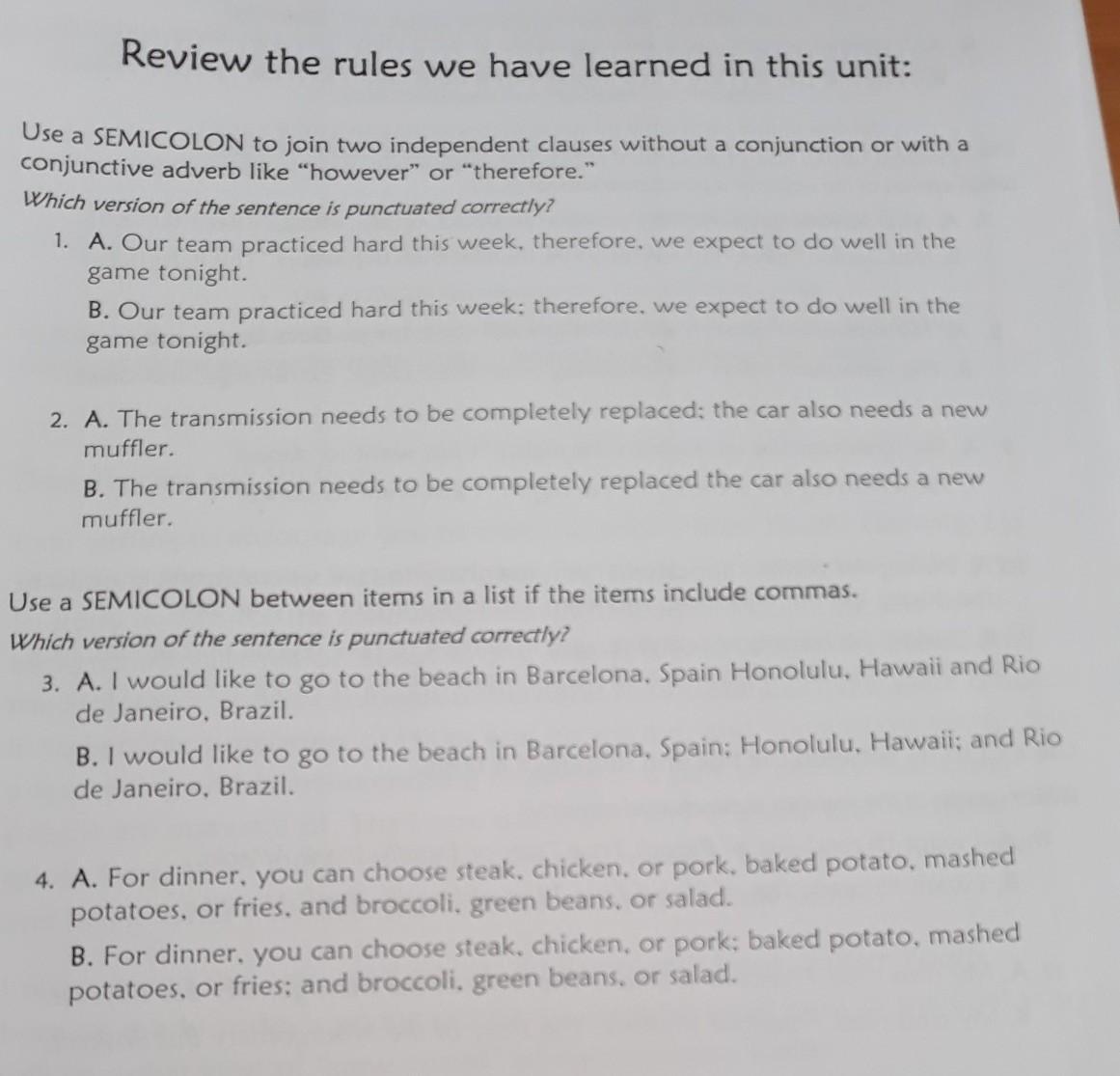 Review the rules we have learned in this unit:

Use a SEMICOLON to join two independent clauses without a conjunction or with a conjunctive adverb like "however" or "therefore."

Which version of the sentence is punctuated correctly?

1. A. Our team practiced hard this week, therefore, we expect to do well in the game tonight.

B. Our team practiced hard this week; therefore, we expect to do well in the game tonight.

2. A. The transmission needs to be completely replaced; the car also needs a new muffler.

B. The transmission needs to be completely replaced the car also needs a new muffler.

Use a SEMICOLON between items in a list if the items include commas.

Which version of the sentence is punctuated correctly?

3. A. I would like to go to the beach in Barcelona, Spain Honolulu, Hawaii and Rio de Janeiro, Brazil.

B. I would like to go to the beach in Barcelona, Spain; Honolulu, Hawaii; and Rio de Janeiro, Brazil.

4. A. For dinner, you can choose steak, chicken, or pork, baked potato, mashed potatoes, or fries, and broccoli, green beans, or salad.

B. For dinner, you can choose steak, chicken, or pork; baked potato, mashed potatoes, or fries; and broccoli, green beans, or salad.